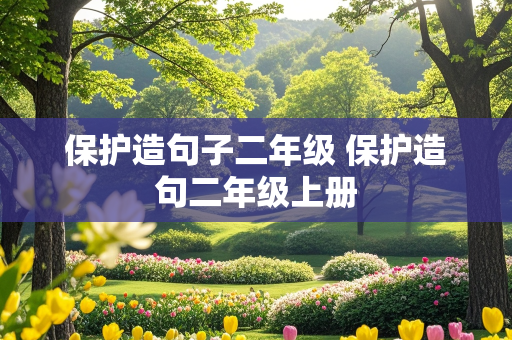 保护造句子二年级 保护造句二年级上册